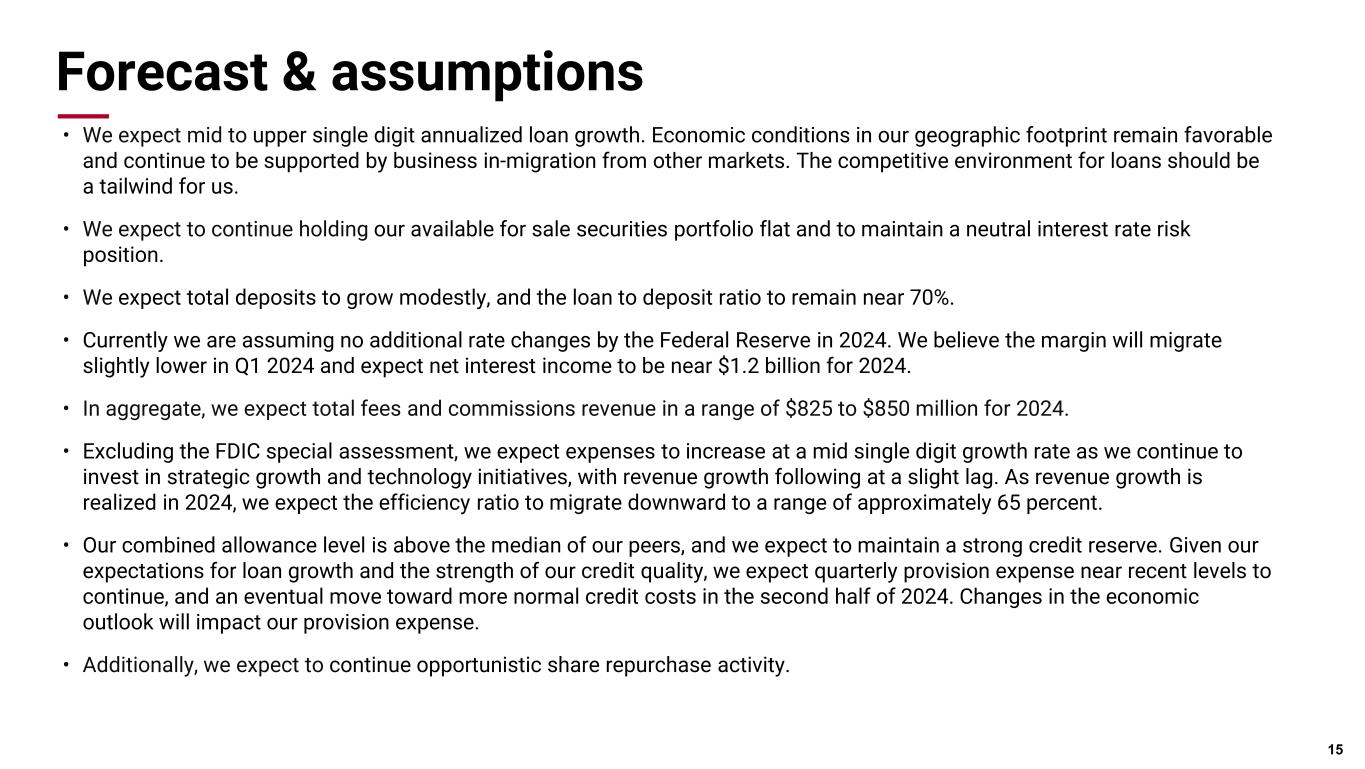 Forecast & assumptions

• We expect mid to upper single digit annualized loan growth. Economic conditions in our geographic footprint remain favorable and continue to be supported by business in-migration from other markets. The competitive environment for loans should be a tailwind for us.

• We expect to continue holding our available for sale securities portfolio flat and to maintain a neutral interest rate risk position.

• We expect total deposits to grow modestly, and the loan to deposit ratio to remain near 70%.

• Currently we are assuming no additional rate changes by the Federal Reserve in 2024. We believe the margin will migrate slightly lower in Q1 2024 and expect net interest income to be near \$1.2 billion for 2024.

• In aggregate, we expect total fees and commissions revenue in a range of \$825 to \$850 million for 2024.

• Excluding the FDIC special assessment, we expect expenses to increase at a mid single digit growth rate as we continue to invest in strategic growth and technology initiatives, with revenue growth following at a slight lag. As revenue growth is realized in 2024, we expect the efficiency ratio to migrate downward to a range of approximately 65 percent.

• Our combined allowance level is above the median of our peers, and we expect to maintain a strong credit reserve. Given our expectations for loan growth and the strength of our credit quality, we expect quarterly provision expense near recent levels to continue, and an eventual move toward more normal credit costs in the second half of 2024. Changes in the economic outlook will impact our provision expense.

• Additionally, we expect to continue opportunistic share repurchase activity.

15